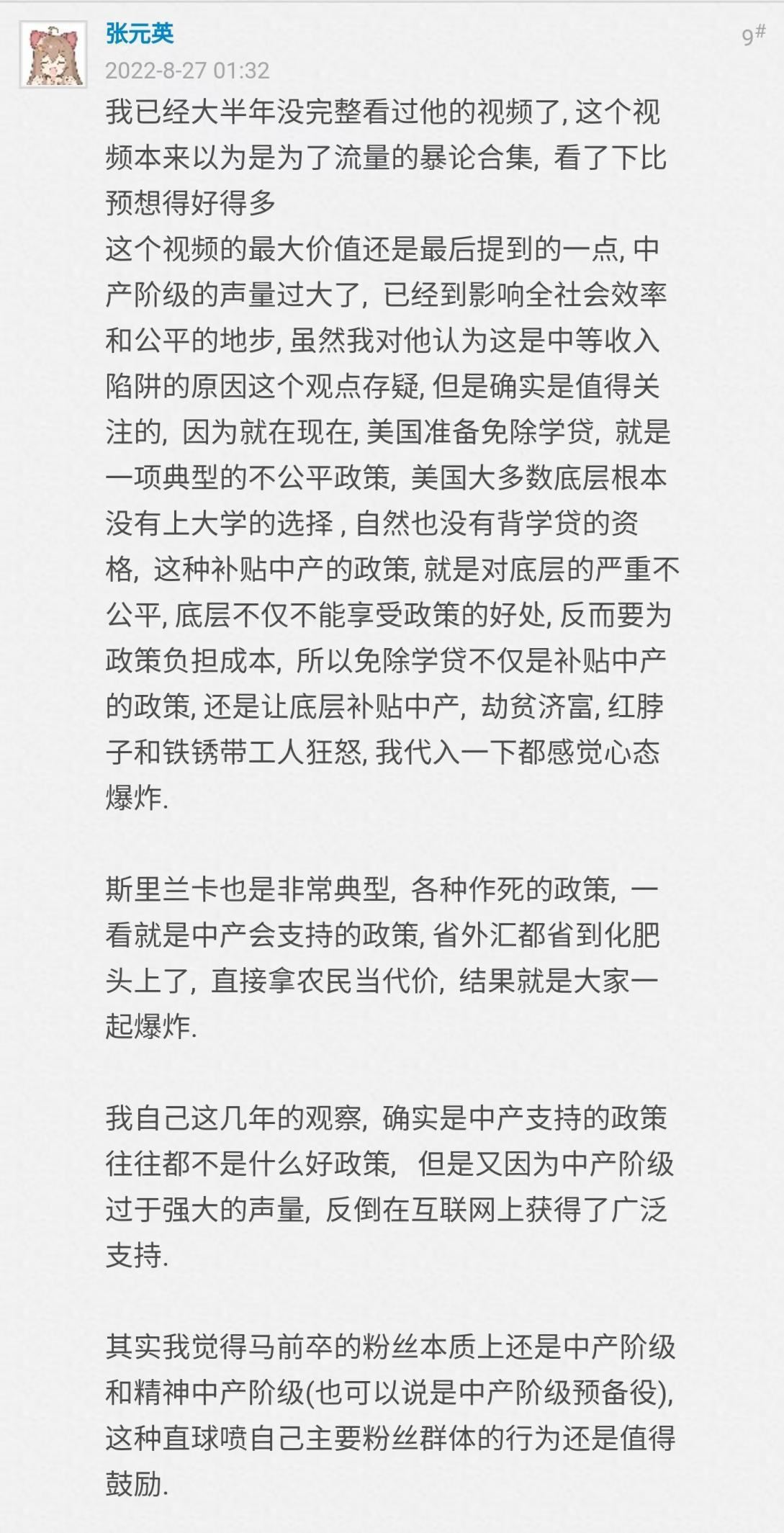 张元英
9#
2022-8-27 01:32
我已经大半年没完整看过他的视频了, 这个视频本来以为是为了流量的暴论合集, 看了下比预想得好得多
这个视频的最大价值还是最后提到的一点, 中产阶级的声量过大了, 已经到影响全社会效率和公平的地步, 虽然我对他认为这是中等收入陷阱的原因这个观点存疑, 但是确实是值得关注的, 因为就在现在, 美国准备免除学贷, 就是一项典型的不公平政策, 美国大多数底层根本没有上大学的选择 , 自然也没有背学贷的资格, 这种补贴中产的政策, 就是对底层的严重不公平, 底层不仅不能享受政策的好处, 反而要为政策负担成本, 所以免除学贷不仅是补贴中产的政策, 还是让底层补贴中产, 劫贫济富, 红脖子和铁锈带工人狂怒, 我代入一下都感觉心态爆炸.

斯里兰卡也是非常典型, 各种作死的政策, 一看就是中产会支持的政策, 省外汇都省到化肥头上了, 直接拿农民当代价, 结果就是大家一起爆炸.

我自己这几年的观察, 确实是中产支持的政策往往都不是什么好政策, 但是又因为中产阶级过于强大的声量, 反倒在互联网上获得了广泛支持.

其实我觉得马前卒的粉丝本质上还是中产阶级和精神中产阶级(也可以说是中产阶级预备役), 这种直球喷自己主要粉丝群体的行为还是值得鼓励.